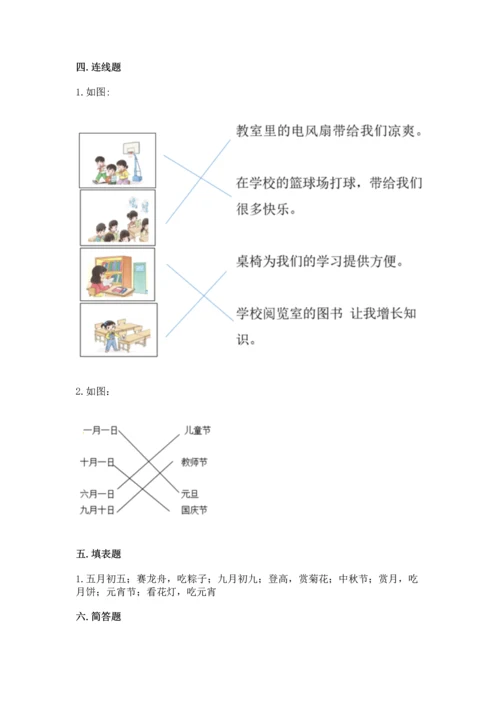 四. 连线题

1. 如图:

教室里的电风扇带给我们凉爽。

在学校的篮球场打球，带给我们很多快乐。

桌椅为我们的学习提供方便。

学校阅览室的图书 让我增长知识。

2. 如图:

一月一日

十月一日

六月一日

九月十日

儿童节

教师节

元旦

国庆节

五. 填表题

1. 五月初五；赛龙舟，吃粽子；九月初九；登高，赏菊花；中秋节；赏月，吃月饼；元宵节；看花灯，吃元宵

六. 简答题